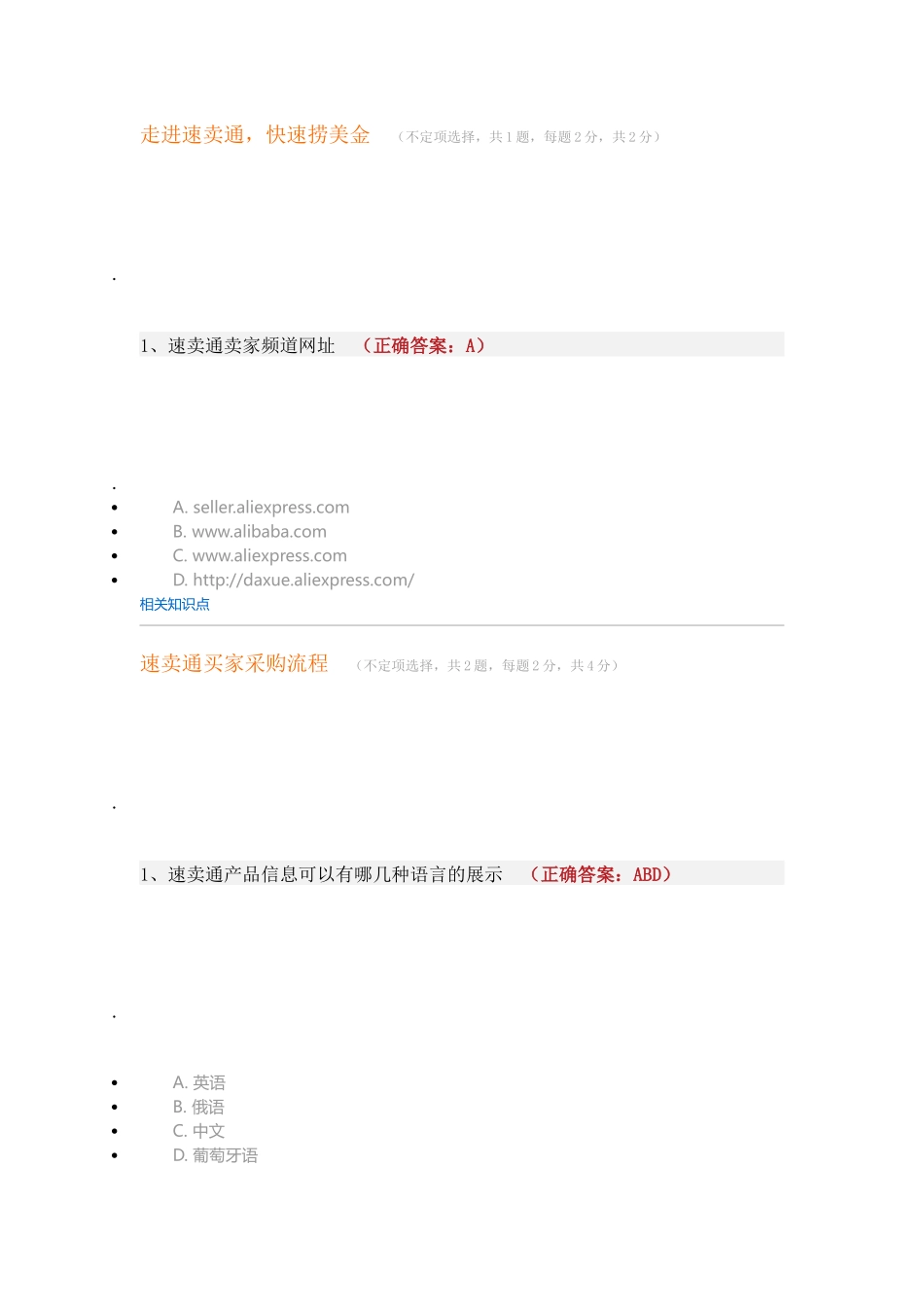 走进速卖通，快速捞美金　（不定项选择，共 1 题，每题 2 分，共 2 分）

1、速卖通卖家频道网址　（正确答案：A）

- A. seller.aliexpress.com
- B. www.alibaba.com
- C. www.aliexpress.com
- D. http://daxue.aliexpress.com/

相关知识点

速卖通买家采购流程　（不定项选择，共 2 题，每题 2 分，共 4 分）

1、速卖通产品信息可以有哪几种语言的展示　（正确答案：ABD）

- A. 英语
- B. 俄语
- C. 中文
- D. 葡萄牙语